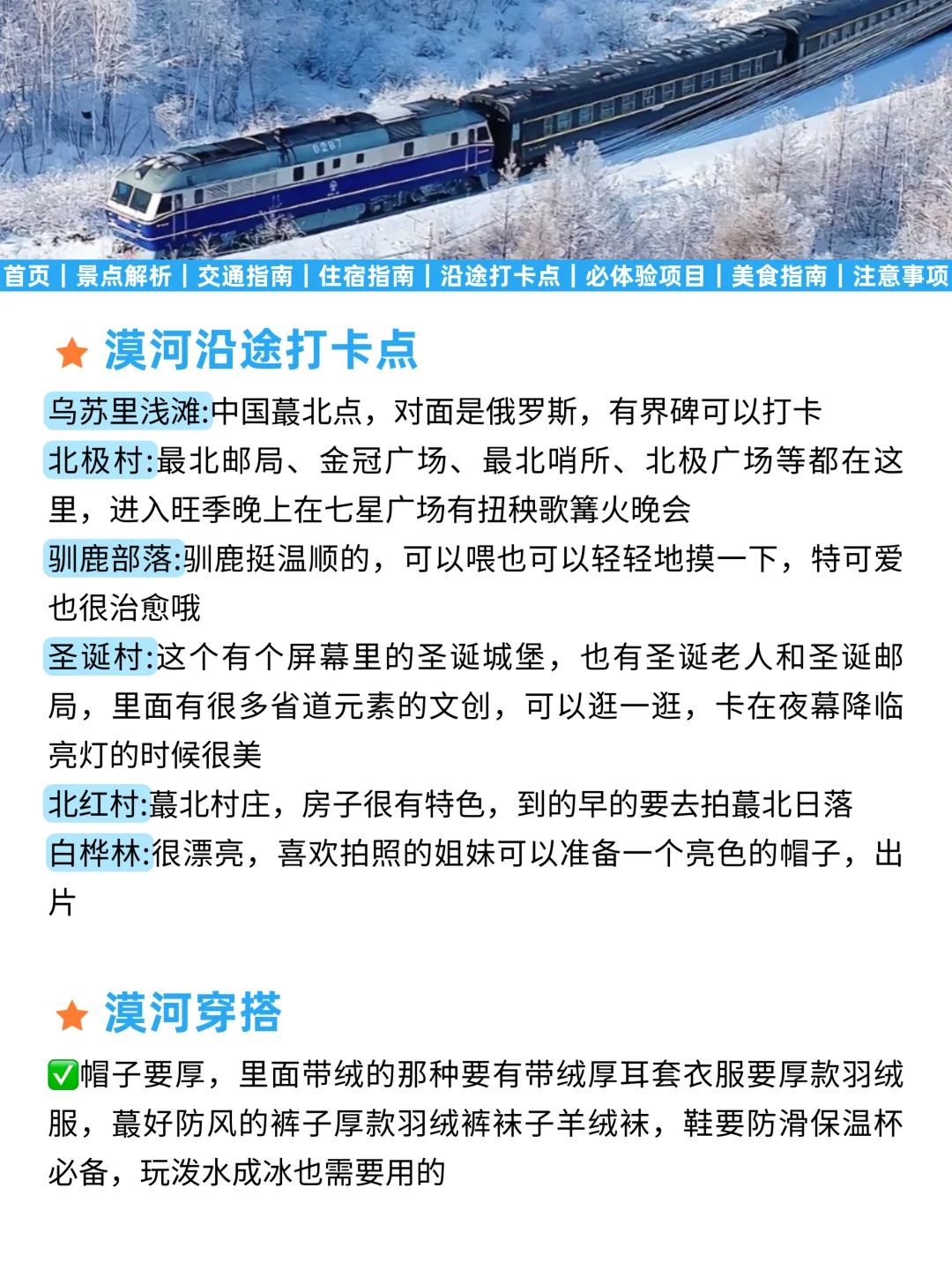 0207

首页 | 景点解析 | 交通指南 | 住宿指南 | 沿途打卡点 | 必体验项目 | 美食指南 | 注意事项

★ 漠河沿途打卡点

乌苏里浅滩:中国蕞北点，对面是俄罗斯，有界碑可以打卡
北极村:最北邮局、金冠广场、最北哨所、北极广场等都在这里，进入旺季晚上在七星广场有扭秧歌篝火晚会
驯鹿部落:驯鹿挺温顺的，可以喂也可以轻轻地摸一下，特可爱也很治愈哦
圣诞村:这个有个屏幕里的圣诞城堡，也有圣诞老人和圣诞邮局，里面有很多省道元素的文创，可以逛一逛，卡在夜幕降临亮灯的时候很美
北红村:蕞北村庄，房子很有特色，到的早的要去拍蕞北日落
白桦林:很漂亮，喜欢拍照的姐妹可以准备一个亮色的帽子，出片

★ 漠河穿搭

✅帽子要厚，里面带绒的那种要有带绒厚耳套衣服要厚款羽绒服，蕞好防风的裤子厚款羽绒裤袜子羊绒袜，鞋要防滑保温杯必备，玩泼水成冰也需要用的